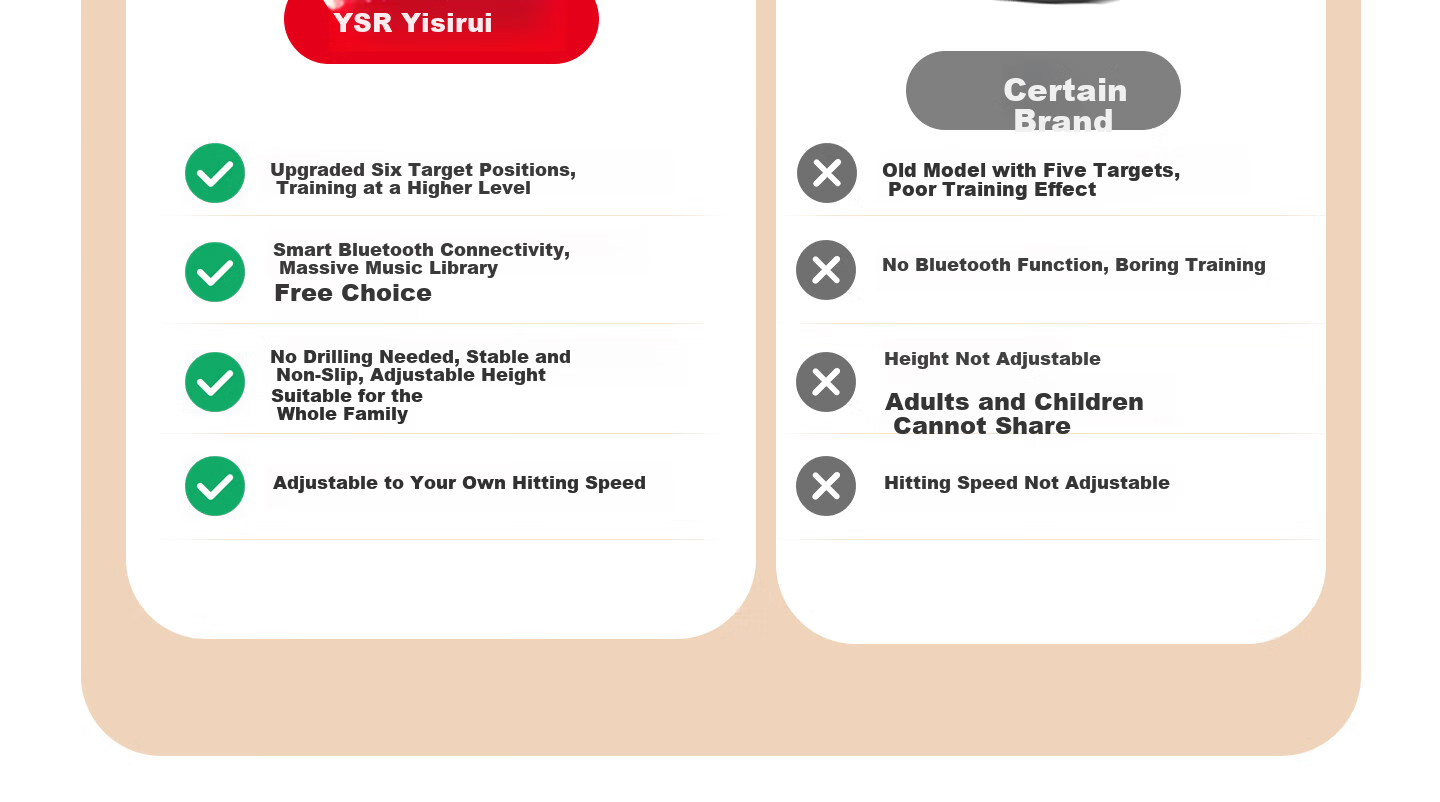 YSR Yisirui

Upgraded Six Target Positions, Training at a Higher Level

Smart Bluetooth Connectivity, Massive Music Library
Free Choice

No Drilling Needed, Stable and Non-Slip, Adjustable Height
Suitable for the Whole Family

Adjustable to Your Own Hitting Speed

Certain Brand

Old Model with Five Targets, Poor Training Effect

No Bluetooth Function, Boring Training

Height Not Adjustable
Adults and Children Cannot Share

Hitting Speed Not Adjustable